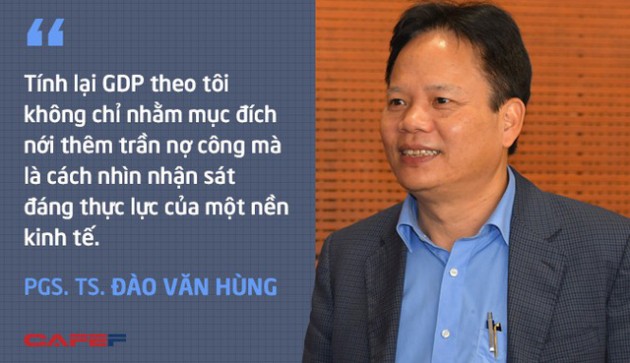 “

Tính lại GDP theo tôi không chỉ nhằm mục đích nới thêm trần nợ công mà là cách nhìn nhận sát đáng thực lực của một nền kinh tế.

PGS. TS. ĐÀO VĂN HÙNG

CAFEF